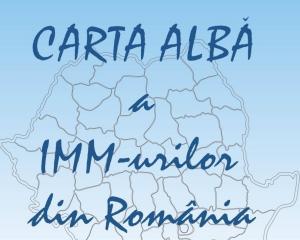 CARTA ALBĂ

a

IMM-urilor

din România